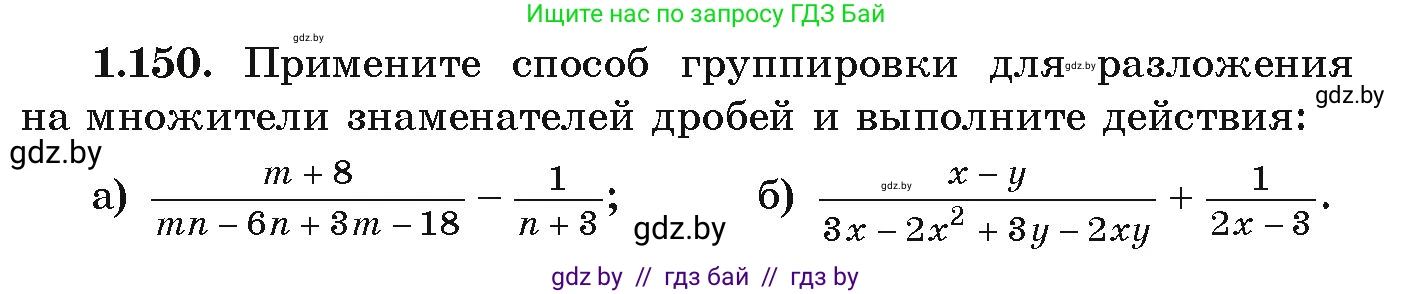 Ищите нас по запросу ГДЗ Бай

gdz.by

**1.150.** Примените способ группировки для gdz.by разложения на множители знаменателей дробей и выполните действия: gdz.by

gdz.by

а) $\frac{m+8}{mn-6n+3m-18}-\frac{1}{n+3}$; gdz.by б) gdz.by $\frac{x-y}{3x-2x^2+3y-2xy}+\frac{1}{2x-3}$.

gdz by // гдз бай // гдз by